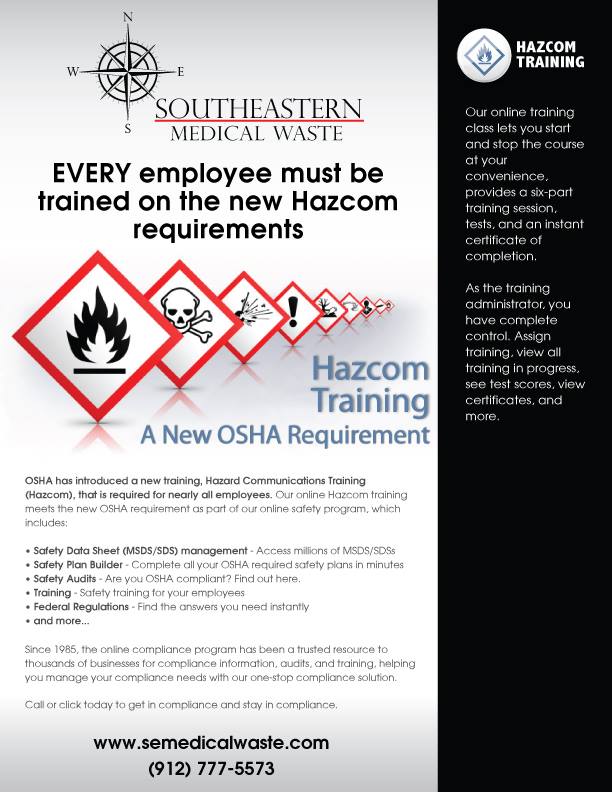 N
W
E
S
SOUTHEASTERN
MEDICAL WASTE

EVERY employee must be trained on the new Hazcom requirements

Hazcom Training
A New OSHA Requirement

OSHA has introduced a new training, Hazard Communications Training (Hazcom), that is required for nearly all employees. Our online Hazcom training meets the new OSHA requirement as part of our online safety program, which includes:

• Safety Data Sheet (MSDS/SDS) management - Access millions of MSDS/SDSs
• Safety Plan Builder - Complete all your OSHA required safety plans in minutes
• Safety Audits - Are you OSHA compliant? Find out here.
• Training - Safety training for your employees
• Federal Regulations - Find the answers you need instantly
• and more...

Since 1985, the online compliance program has been a trusted resource to thousands of businesses for compliance information, audits, and training, helping you manage your compliance needs with our one-stop compliance solution.

Call or click today to get in compliance and stay in compliance.

www.semedicalwaste.com
(912) 777-5573

HAZCOM TRAINING

Our online training class lets you start and stop the course at your convenience, provides a six-part training session, tests, and an instant certificate of completion.

As the training administrator, you have complete control. Assign training, view all training in progress, see test scores, view certificates, and more.